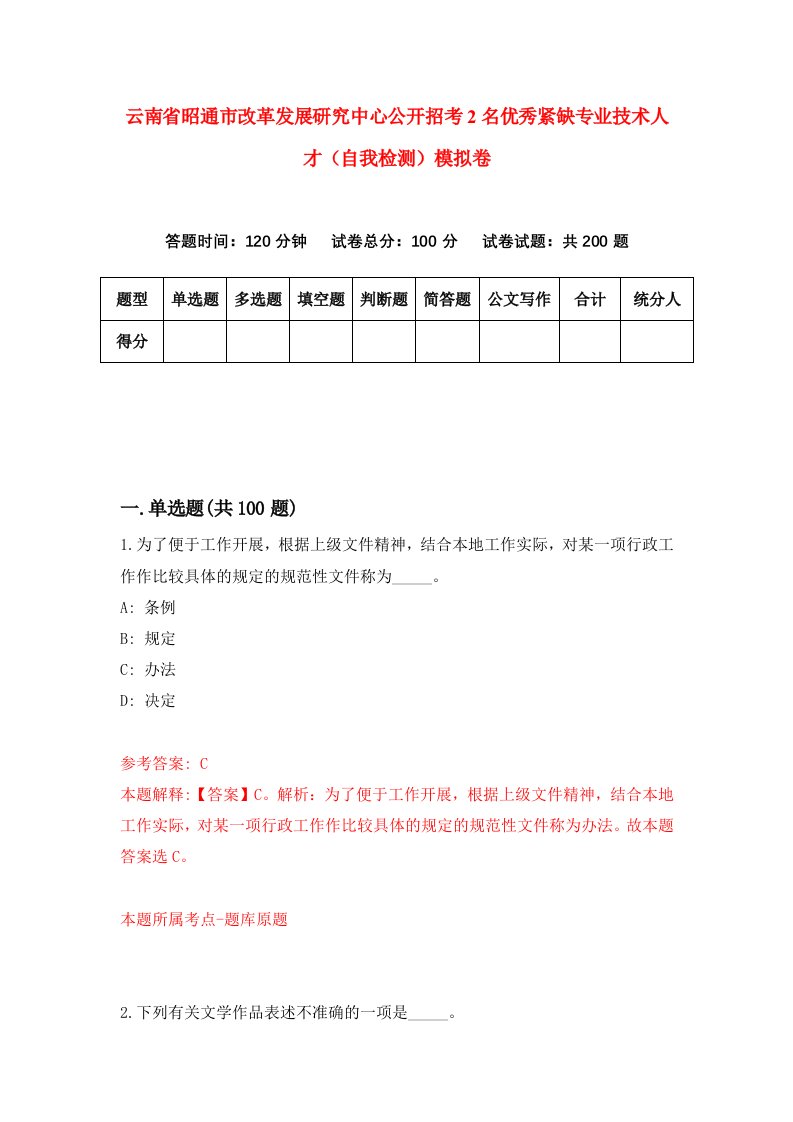 云南省昭通市改革发展研究中心公开招考2名优秀紧缺专业技术人才（自我检测）模拟卷

答题时间：120分钟　试卷总分：100分　试卷试题：共200题

| 题型 | 单选题 | 多选题 | 填空题 | 判断题 | 简答题 | 公文写作 | 合计 | 统分人 |
|---|---|---|---|---|---|---|---|---|
| 得分 | | | | | | | | |

一.单选题(共100题)

1.为了便于工作开展，根据上级文件精神，结合本地工作实际，对某一项行政工作作比较具体的规定的规范性文件称为_____。
A: 条例
B: 规定
C: 办法
D: 决定

参考答案: C
本题解释:【答案】C。解析：为了便于工作开展，根据上级文件精神，结合本地工作实际，对某一项行政工作作比较具体的规定的规范性文件称为办法。故本题答案选C。

本题所属考点-题库原题

2.下列有关文学作品表述不准确的一项是_____。